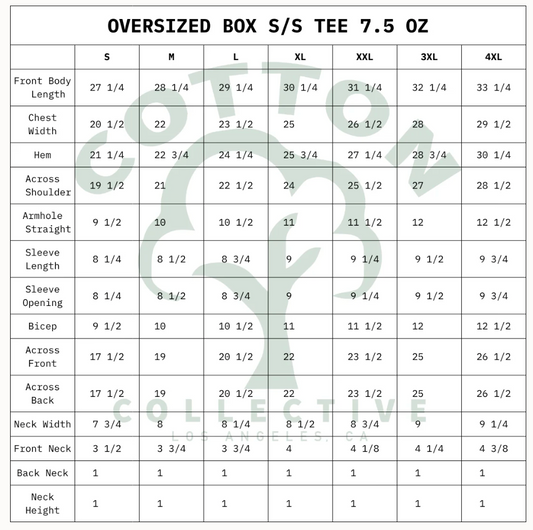 OVERSIZED BOX S/S TEE 7.5 OZ

| | S | M | L | XL | XXL | 3XL | 4XL |
|---|---|---|---|---|---|---|---|
| Front Body Length | 27 1/4 | 28 1/4 | 29 1/4 | 30 1/4 | 31 1/4 | 32 1/4 | 33 1/4 |
| Chest Width | 20 1/2 | 22 | 23 1/2 | 25 | 26 1/2 | 28 | 29 1/2 |
| Hem | 21 1/4 | 22 3/4 | 24 1/4 | 25 3/4 | 27 1/4 | 28 3/4 | 30 1/4 |
| Across Shoulder | 19 1/2 | 21 | 22 1/2 | 24 | 25 1/2 | 27 | 28 1/2 |
| Armhole Straight | 9 1/2 | 10 | 10 1/2 | 11 | 11 1/2 | 12 | 12 1/2 |
| Sleeve Length | 8 1/4 | 8 1/2 | 8 3/4 | 9 | 9 1/4 | 9 1/2 | 9 3/4 |
| Sleeve Opening | 8 1/4 | 8 1/2 | 8 3/4 | 9 | 9 1/4 | 9 1/2 | 9 3/4 |
| Bicep | 9 1/2 | 10 | 10 1/2 | 11 | 11 1/2 | 12 | 12 1/2 |
| Across Front | 17 1/2 | 19 | 20 1/2 | 22 | 23 1/2 | 25 | 26 1/2 |
| Across Back | 17 1/2 | 19 | 20 1/2 | 22 | 23 1/2 | 25 | 26 1/2 |
| Neck Width | 7 3/4 | 8 | 8 1/4 | 8 1/2 | 8 3/4 | 9 | 9 1/4 |
| Front Neck | 3 1/2 | 3 3/4 | 3 3/4 | 4 | 4 1/8 | 4 1/4 | 4 3/8 |
| Back Neck | 1 | 1 | 1 | 1 | 1 | 1 | 1 |
| Neck Height | 1 | 1 | 1 | 1 | 1 | 1 | 1 |

COTTON COLLECTIVE LOS ANGELES, CA